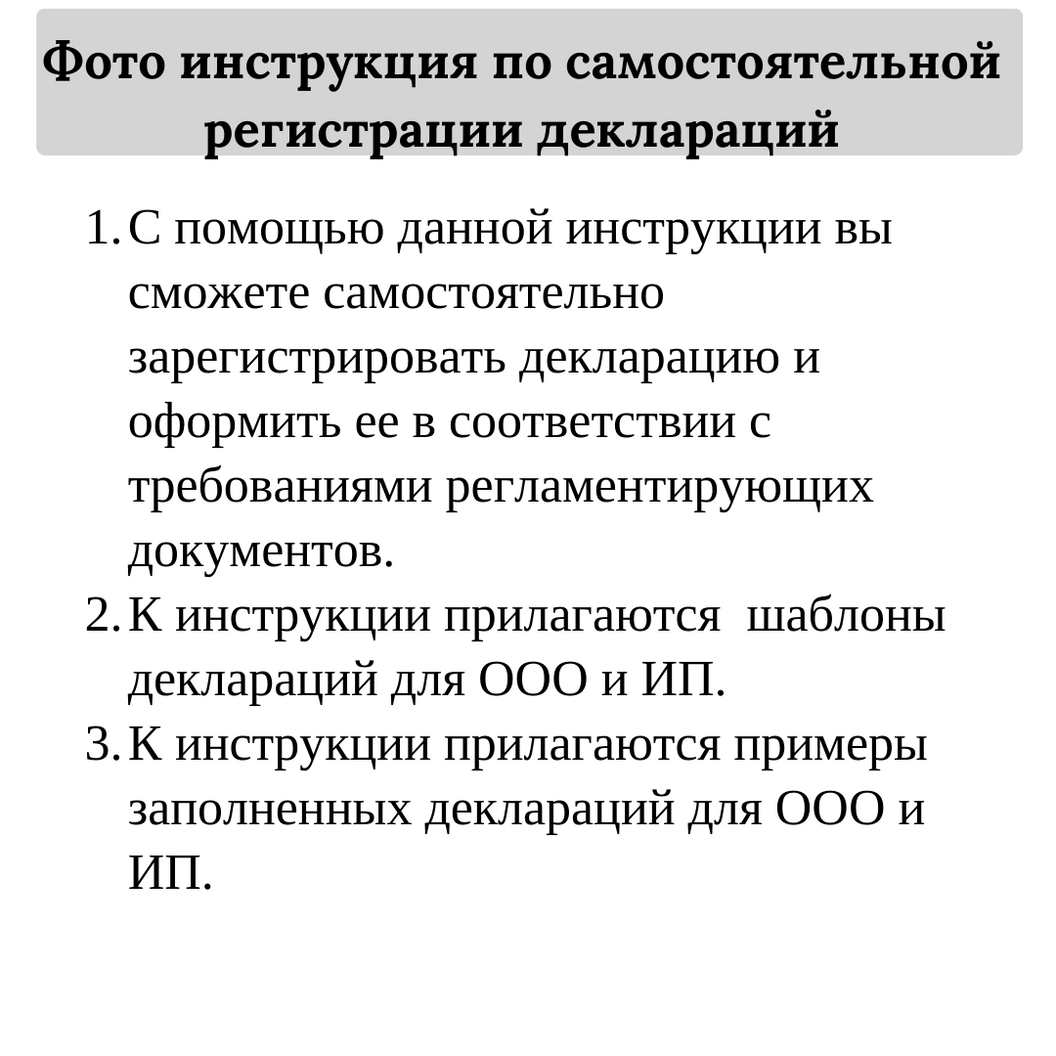 Фото инструкция по самостоятельной регистрации деклараций

1. С помощью данной инструкции вы сможете самостоятельно зарегистрировать декларацию и оформить ее в соответствии с требованиями регламентирующих документов.
2. К инструкции прилагаются  шаблоны деклараций для ООО и ИП.
3. К инструкции прилагаются примеры заполненных деклараций для ООО и ИП.